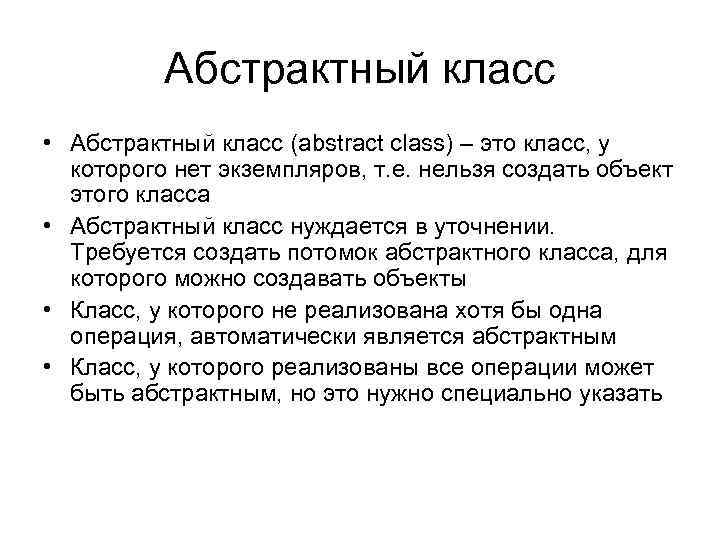 Абстрактный класс

• Абстрактный класс (abstract class) – это класс, у которого нет экземпляров, т.е. нельзя создать объект этого класса

• Абстрактный класс нуждается в уточнении. Требуется создать потомок абстрактного класса, для которого можно создавать объекты

• Класс, у которого не реализована хотя бы одна операция, автоматически является абстрактным

• Класс, у которого реализованы все операции может быть абстрактным, но это нужно специально указать